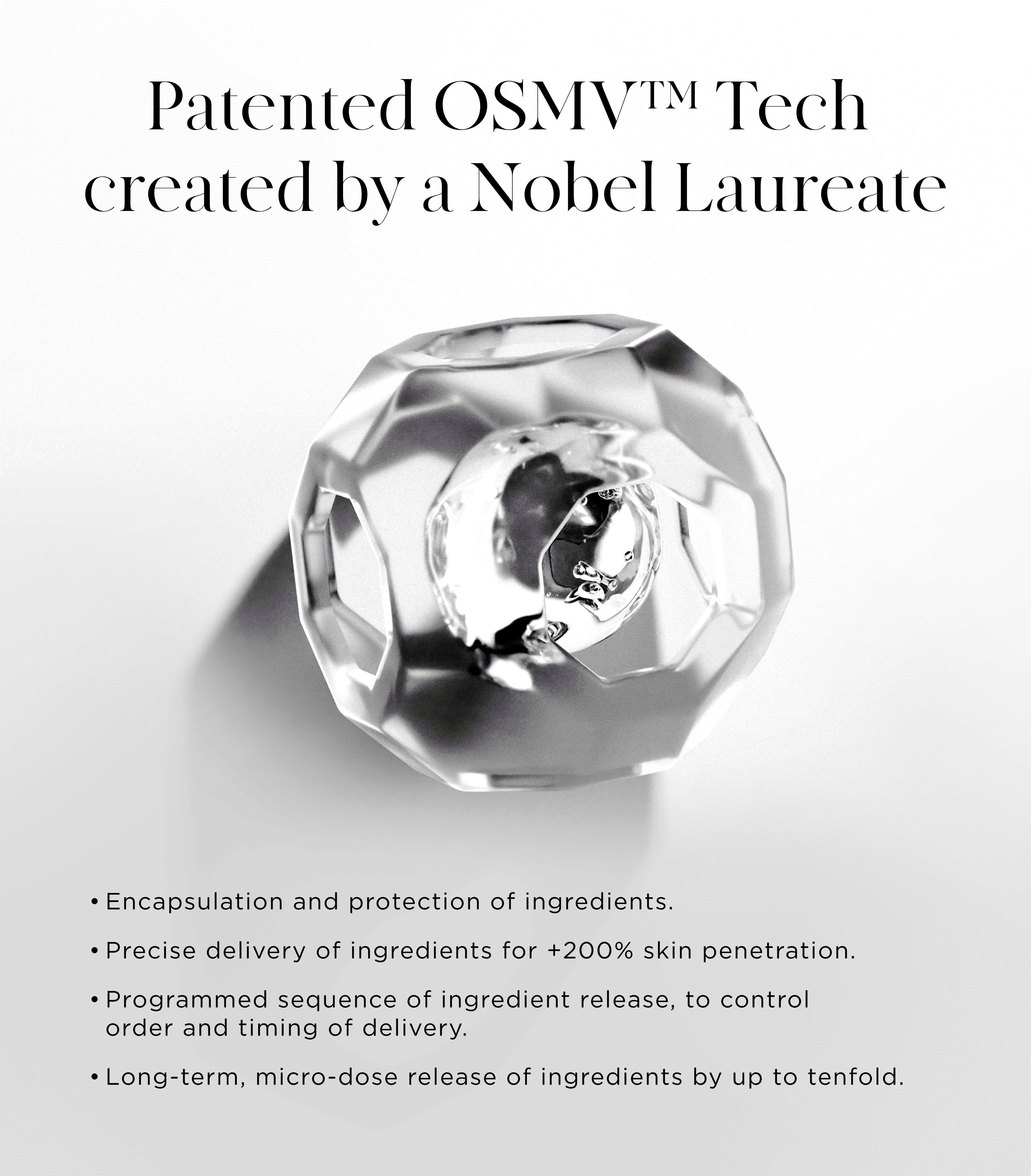 Patented OSMV™ Tech created by a Nobel Laureate

• Encapsulation and protection of ingredients.

• Precise delivery of ingredients for +200% skin penetration.

• Programmed sequence of ingredient release, to control order and timing of delivery.

• Long-term, micro-dose release of ingredients by up to tenfold.